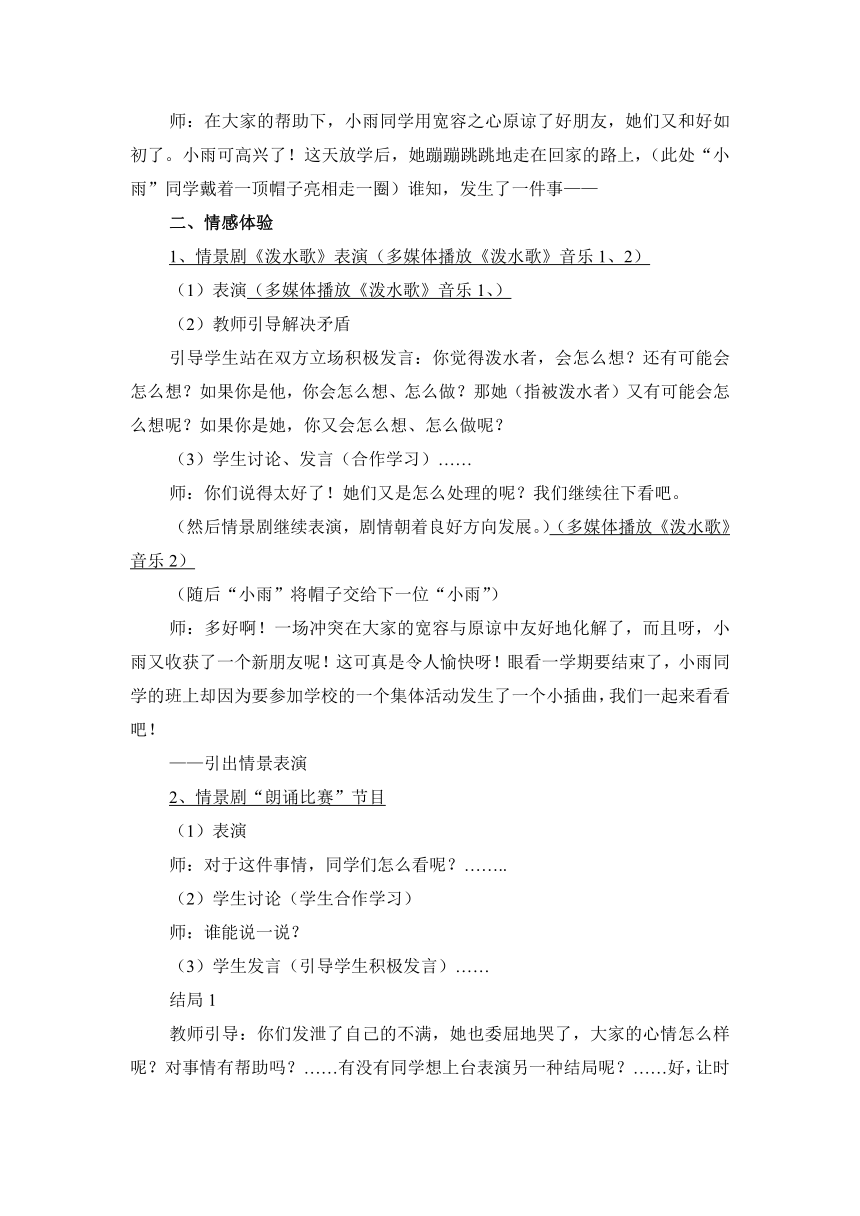 师：在大家的帮助下，小雨同学用宽容之心原谅了好朋友，她们又和好如初了。小雨可高兴了！这天放学后，她蹦蹦跳跳地走在回家的路上，(此处“小雨”同学戴着一顶帽子亮相走一圈）谁知，发生了一件事——

二、情感体验

1、情景剧《泼水歌》表演（多媒体播放《泼水歌》音乐 1、2）

（1）表演（多媒体播放《泼水歌》音乐 1、）

（2）教师引导解决矛盾

引导学生站在双方立场积极发言：你觉得泼水者，会怎么想？还有可能会怎么想？如果你是他，你会怎么想、怎么做？那她（指被泼水者）又有可能会怎么想呢？如果你是她，你又会怎么想、怎么做呢？

（3）学生讨论、发言（合作学习）……

师：你们说得太好了！她们又是怎么处理的呢？我们继续往下看吧。

（然后情景剧继续表演，剧情朝着良好方向发展。）（多媒体播放《泼水歌》音乐 2）

（随后“小雨”将帽子交给下一位“小雨”）

师：多好啊！一场冲突在大家的宽容与原谅中友好地化解了，而且呀，小雨又收获了一个新朋友呢！这可真是令人愉快呀！眼看一学期要结束了，小雨同学的班上却因为要参加学校的一个集体活动发生了一个小插曲，我们一起来看看吧！

——引出情景表演

2、情景剧“朗诵比赛”节目

（1）表演

师：对于这件事情，同学们怎么看呢？……..

（2）学生讨论（学生合作学习）

师：谁能说一说？

（3）学生发言（引导学生积极发言）……

结局 1

教师引导：你们发泄了自己的不满，她也委屈地哭了，大家的心情怎么样呢？对事情有帮助吗？……有没有同学想上台表演另一种结局呢？……好，让时